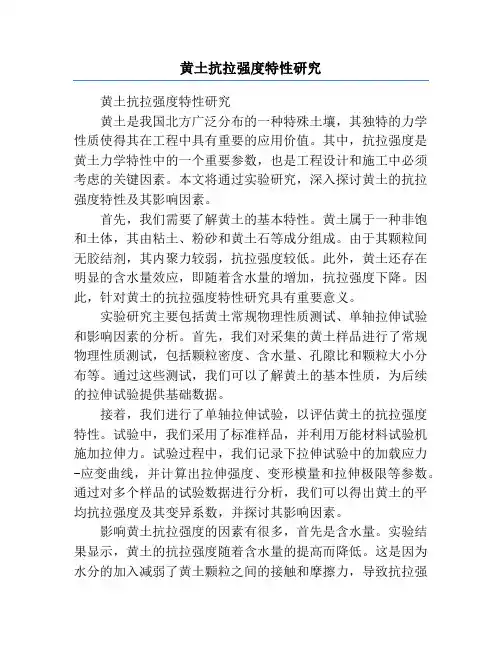 黄土抗拉强度特性研究

黄土抗拉强度特性研究

黄土是我国北方广泛分布的一种特殊土壤，其独特的力学性质使得其在工程中具有重要的应用价值。其中，抗拉强度是黄土力学特性中的一个重要参数，也是工程设计和施工中必须考虑的关键因素。本文将通过实验研究，深入探讨黄土的抗拉强度特性及其影响因素。

首先，我们需要了解黄土的基本特性。黄土属于一种非饱和土体，其由粘土、粉砂和黄土石等成分组成。由于其颗粒间无胶结剂，其内聚力较弱，抗拉强度较低。此外，黄土还存在明显的含水量效应，即随着含水量的增加，抗拉强度下降。因此，针对黄土的抗拉强度特性研究具有重要意义。

实验研究主要包括黄土常规物理性质测试、单轴拉伸试验和影响因素的分析。首先，我们对采集的黄土样品进行了常规物理性质测试，包括颗粒密度、含水量、孔隙比和颗粒大小分布等。通过这些测试，我们可以了解黄土的基本性质，为后续的拉伸试验提供基础数据。

接着，我们进行了单轴拉伸试验，以评估黄土的抗拉强度特性。试验中，我们采用了标准样品，并利用万能材料试验机施加拉伸力。试验过程中，我们记录下拉伸试验中的加载应力-应变曲线，并计算出拉伸强度、变形模量和拉伸极限等参数。通过对多个样品的试验数据进行分析，我们可以得出黄土的平均抗拉强度及其变异系数，并探讨其影响因素。

影响黄土抗拉强度的因素有很多，首先是含水量。实验结果显示，黄土的抗拉强度随着含水量的提高而降低。这是因为水分的加入减弱了黄土颗粒之间的接触和摩擦力，导致抗拉强